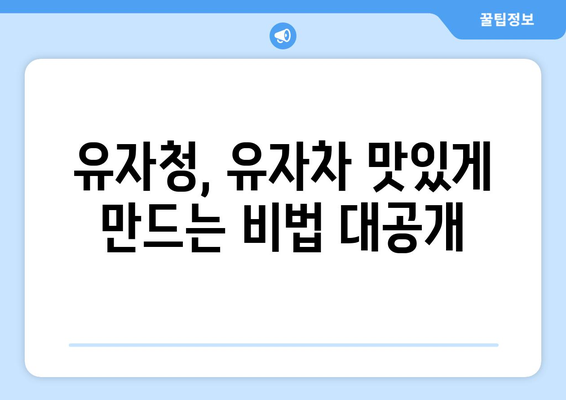 꿀팁정보

유자청, 유자차 맛있게 만드는 비법 대공개